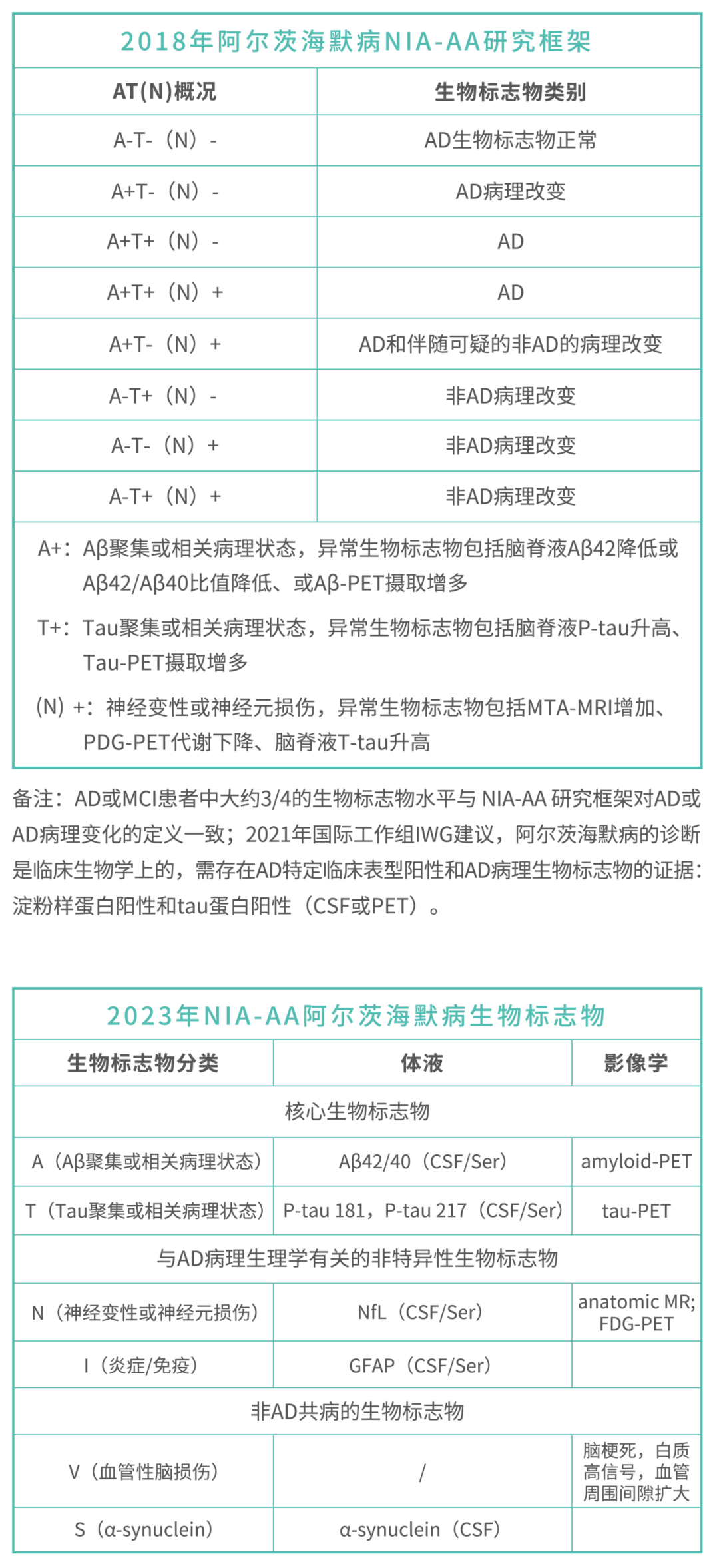 2018年阿尔茨海默病NIA-AA研究框架

| AT(N)概况 | 生物标志物类别 |
|---|---|
| A-T-（N）- | AD生物标志物正常 |
| A+T-（N）- | AD病理改变 |
| A+T+（N）- | AD |
| A+T+（N）+ | AD |
| A+T-（N）+ | AD和伴随可疑的非AD的病理改变 |
| A-T+（N）- | 非AD病理改变 |
| A-T-（N）+ | 非AD病理改变 |
| A-T+（N）+ | 非AD病理改变 |

A+：Aβ聚集或相关病理状态，异常生物标志物包括脑脊液Aβ42降低或Aβ42/Aβ40比值降低、或Aβ-PET摄取增多

T+：Tau聚集或相关病理状态，异常生物标志物包括脑脊液P-tau升高、Tau-PET摄取增多

(N)+：神经变性或神经元损伤，异常生物标志物包括MTA-MRI增加、PDG-PET代谢下降、脑脊液T-tau升高

备注：AD或MCI患者中大约3/4的生物标志物水平与NIA-AA研究框架对AD或AD病理变化的定义一致；2021年国际工作组IWG建议，阿尔茨海默病的诊断是临床生物学上的，需存在AD特定临床表型阳性和AD病理生物标志物的证据：淀粉样蛋白阳性和tau蛋白阳性（CSF或PET）。

2023年NIA-AA阿尔茨海默病生物标志物

| 生物标志物分类 | 体液 | 影像学 |
|---|---|---|
| 核心生物标志物 | | |
| A（Aβ聚集或相关病理状态） | Aβ42/40（CSF/Ser） | amyloid-PET |
| T（Tau聚集或相关病理状态） | P-tau 181，P-tau 217（CSF/Ser） | tau-PET |
| 与AD病理生理学有关的非特异性生物标志物 | | |
| N（神经变性或神经元损伤） | NfL（CSF/Ser） | anatomic MR; FDG-PET |
| I（炎症/免疫） | GFAP（CSF/Ser） | |
| 非AD共病的生物标志物 | | |
| V（血管性脑损伤） | / | 脑梗死，白质高信号，血管周围间隙扩大 |
| S（α-synuclein） | α-synuclein（CSF） | |